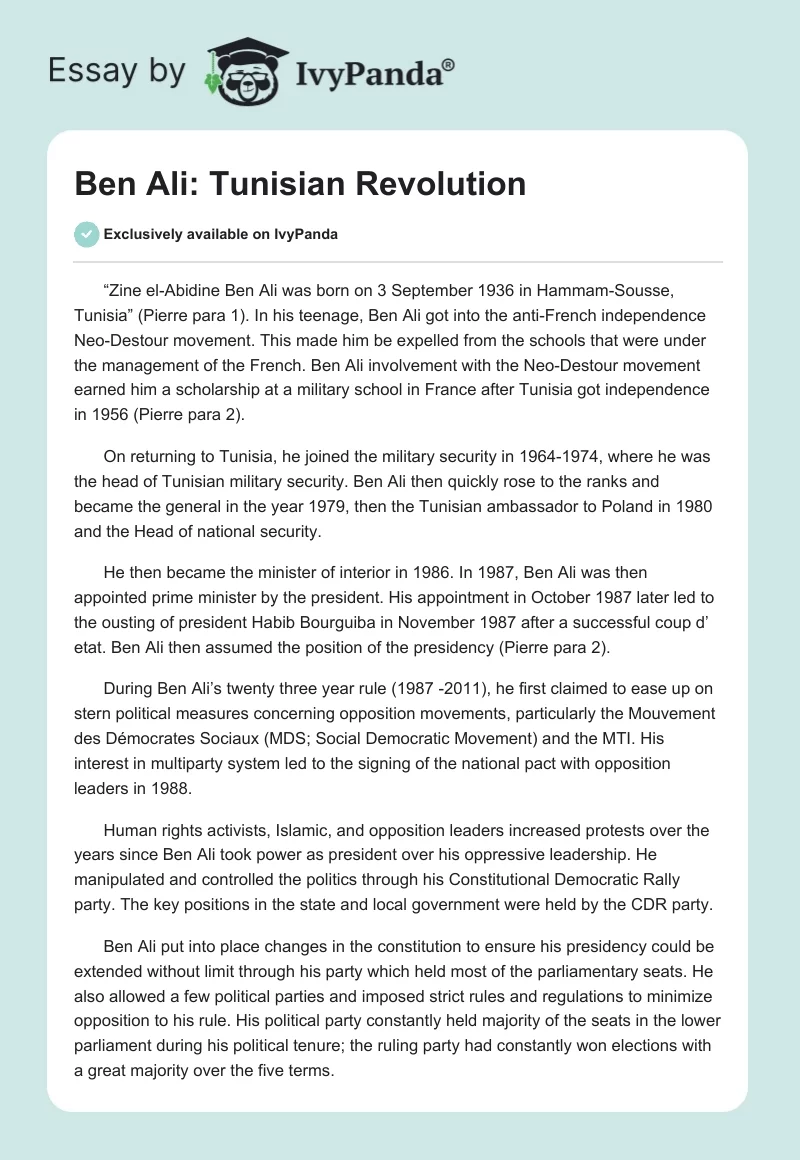 Essay by IvyPanda®

Ben Ali: Tunisian Revolution

Exclusively available on IvyPanda

“Zine el-Abidine Ben Ali was born on 3 September 1936 in Hammam-Sousse, Tunisia” (Pierre para 1). In his teenage, Ben Ali got into the anti-French independence Neo-Destour movement. This made him be expelled from the schools that were under the management of the French. Ben Ali involvement with the Neo-Destour movement earned him a scholarship at a military school in France after Tunisia got independence in 1956 (Pierre para 2).

On returning to Tunisia, he joined the military security in 1964-1974, where he was the head of Tunisian military security. Ben Ali then quickly rose to the ranks and became the general in the year 1979, then the Tunisian ambassador to Poland in 1980 and the Head of national security.

He then became the minister of interior in 1986. In 1987, Ben Ali was then appointed prime minister by the president. His appointment in October 1987 later led to the ousting of president Habib Bourguiba in November 1987 after a successful coup d’ etat. Ben Ali then assumed the position of the presidency (Pierre para 2).

During Ben Ali’s twenty three year rule (1987 -2011), he first claimed to ease up on stern political measures concerning opposition movements, particularly the Mouvement des Démocrates Sociaux (MDS; Social Democratic Movement) and the MTI. His interest in multiparty system led to the signing of the national pact with opposition leaders in 1988.

Human rights activists, Islamic, and opposition leaders increased protests over the years since Ben Ali took power as president over his oppressive leadership. He manipulated and controlled the politics through his Constitutional Democratic Rally party. The key positions in the state and local government were held by the CDR party.

Ben Ali put into place changes in the constitution to ensure his presidency could be extended without limit through his party which held most of the parliamentary seats. He also allowed a few political parties and imposed strict rules and regulations to minimize opposition to his rule. His political party constantly held majority of the seats in the lower parliament during his political tenure; the ruling party had constantly won elections with a great majority over the five terms.